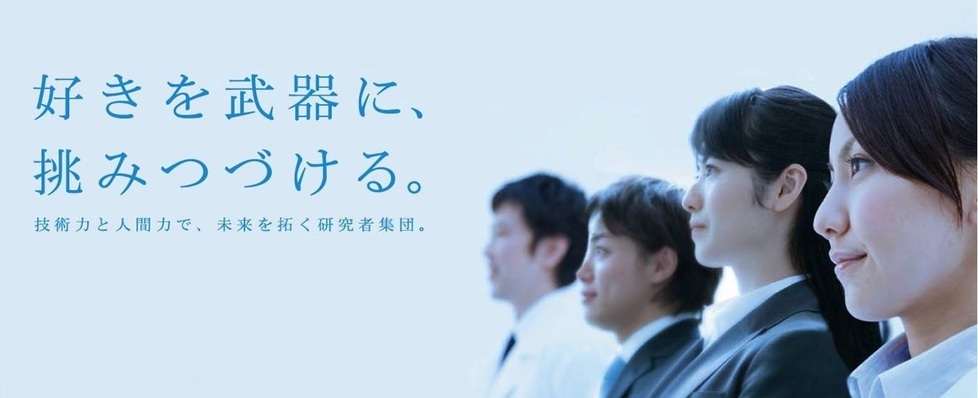 好きを武器に、
挑みつづける。

技術力と人間力で、未来を拓く研究者集団。